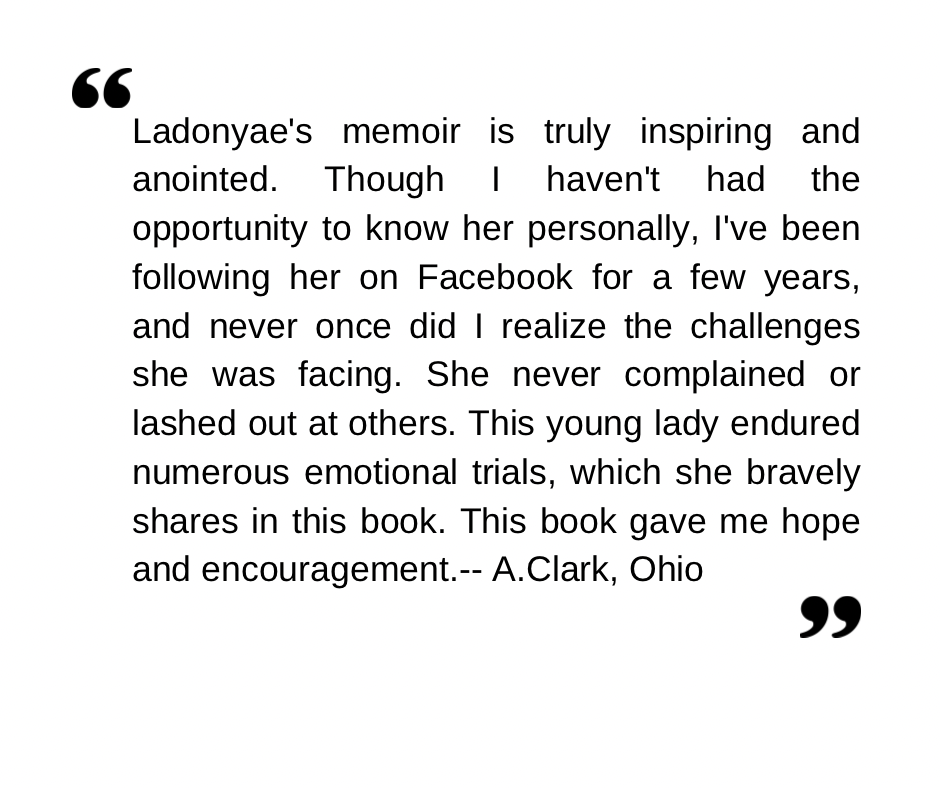 “

Ladonyae's memoir is truly inspiring and anointed. Though I haven't had the opportunity to know her personally, I've been following her on Facebook for a few years, and never once did I realize the challenges she was facing. She never complained or lashed out at others. This young lady endured numerous emotional trials, which she bravely shares in this book. This book gave me hope and encouragement.-- A.Clark, Ohio

”